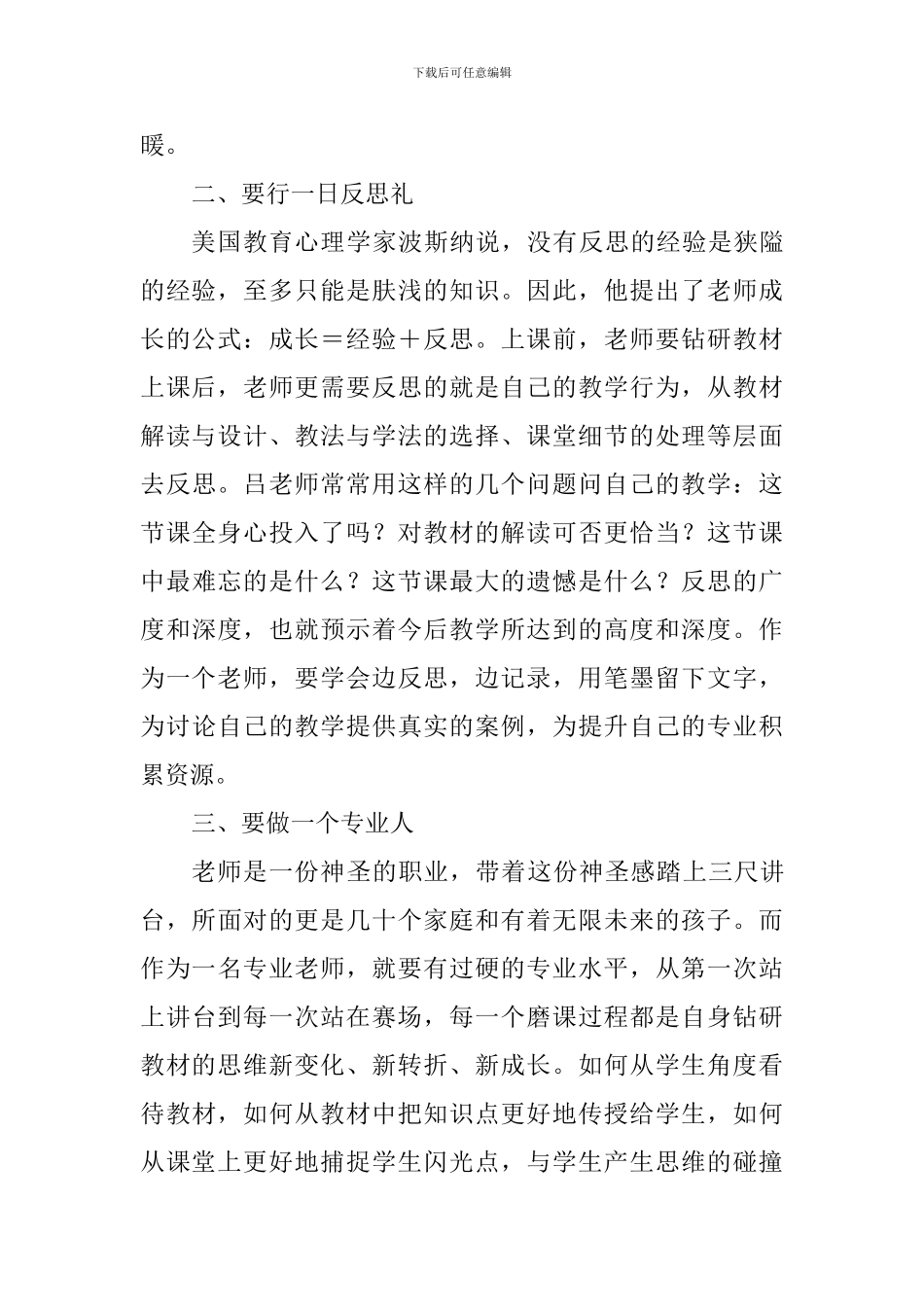 下载后可任意编辑

暖。

二、要行一日反思礼

美国教育心理学家波斯纳说，没有反思的经验是狭隘的经验，至多只能是肤浅的知识。因此，他提出了老师成长的公式：成长＝经验＋反思。上课前，老师要钻研教材上课后，老师更需要反思的就是自己的教学行为，从教材解读与设计、教法与学法的选择、课堂细节的处理等层面去反思。吕老师常常用这样的几个问题问自己的教学：这节课全身心投入了吗？对教材的解读可否更恰当？这节课中最难忘的是什么？这节课最大的遗憾是什么？反思的广度和深度，也就预示着今后教学所达到的高度和深度。作为一个老师，要学会边反思，边记录，用笔墨留下文字，为讨论自己的教学提供真实的案例，为提升自己的专业积累资源。

三、要做一个专业人

老师是一份神圣的职业，带着这份神圣感踏上三尺讲台，所面对的更是几十个家庭和有着无限未来的孩子。而作为一名专业老师，就要有过硬的专业水平，从第一次站上讲台到每一次站在赛场，每一个磨课过程都是自身钻研教材的思维新变化、新转折、新成长。如何从学生角度看待教材，如何从教材中把知识点更好地传授给学生，如何从课堂上更好地捕捉学生闪光点，与学生产生思维的碰撞